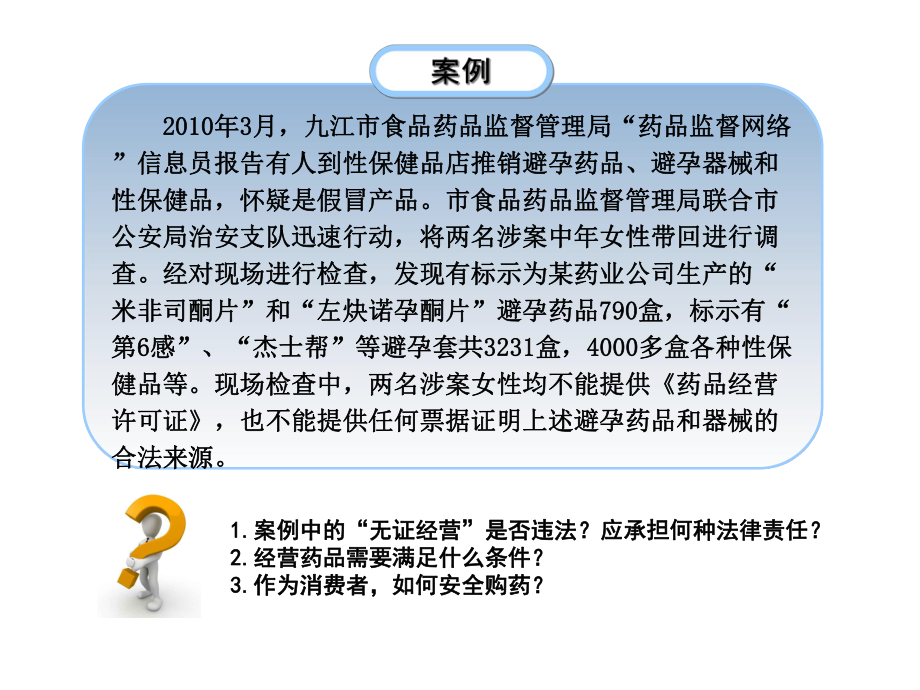 案例

2010年3月，九江市食品药品监督管理局“药品监督网络”信息员报告有人到性保健品店推销避孕药品、避孕器械和性保健品，怀疑是假冒产品。市食品药品监督管理局联合市公安局治安支队迅速行动，将两名涉案中年女性带回进行调查。经对现场进行检查，发现有标示为某药业公司生产的“米非司酮片”和“左炔诺孕酮片”避孕药品790盒，标示有“第6感”、“杰士帮”等避孕套共3231盒，4000多盒各种性保健品等。现场检查中，两名涉案女性均不能提供《药品经营许可证》，也不能提供任何票据证明上述避孕药品和器械的合法来源。

1.案例中的“无证经营”是否违法？应承担何种法律责任？
2.经营药品需要满足什么条件？
3.作为消费者，如何安全购药？